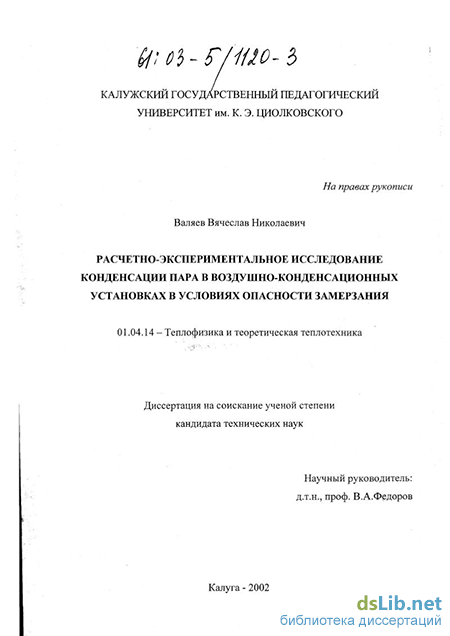 61:03-5/1120-3

КАЛУЖСКИЙ ГОСУДАРСТВЕННЫЙ ПЕДАГОГИЧЕСКИЙ УНИВЕРСИТЕТ им. К. Э. ЦИОЛКОВСКОГО

На правах рукописи

Валяев Вячеслав Николаевич

РАСЧЕТНО-ЭКСПЕРИМЕНТАЛЬНОЕ ИССЛЕДОВАНИЕ КОНДЕНСАЦИИ ПАРА В ВОЗДУШНО-КОНДЕНСАЦИОННЫХ УСТАНОВКАХ В УСЛОВИЯХ ОПАСНОСТИ ЗАМЕРЗАНИЯ

01.04.14 – Теплофизика и теоретическая теплотехника

Диссертация на соискание ученой степени кандидата технических наук

Научный руководитель:
д.т.н., проф. В.А.Федоров

Калуга - 2002

dsLib.net
библиотека диссертаций